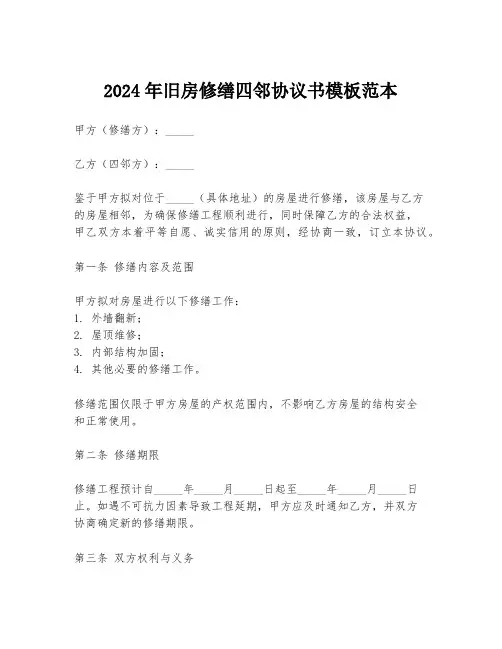 2024年旧房修缮四邻协议书模板范本

甲方（修缮方）：_____

乙方（四邻方）：_____

鉴于甲方拟对位于_____（具体地址）的房屋进行修缮，该房屋与乙方的房屋相邻，为确保修缮工程顺利进行，同时保障乙方的合法权益，甲乙双方本着平等自愿、诚实信用的原则，经协商一致，订立本协议。

第一条 修缮内容及范围

甲方拟对房屋进行以下修缮工作：
1. 外墙翻新；
2. 屋顶维修；
3. 内部结构加固；
4. 其他必要的修缮工作。

修缮范围仅限于甲方房屋的产权范围内，不影响乙方房屋的结构安全和正常使用。

第二条 修缮期限

修缮工程预计自_____年_____月_____日起至_____年_____月_____日止。如遇不可抗力因素导致工程延期，甲方应及时通知乙方，并双方协商确定新的修缮期限。

第三条 双方权利与义务